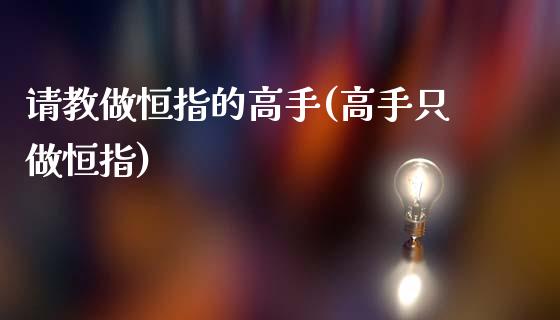 请教做恒指的高手(高手只做恒指)